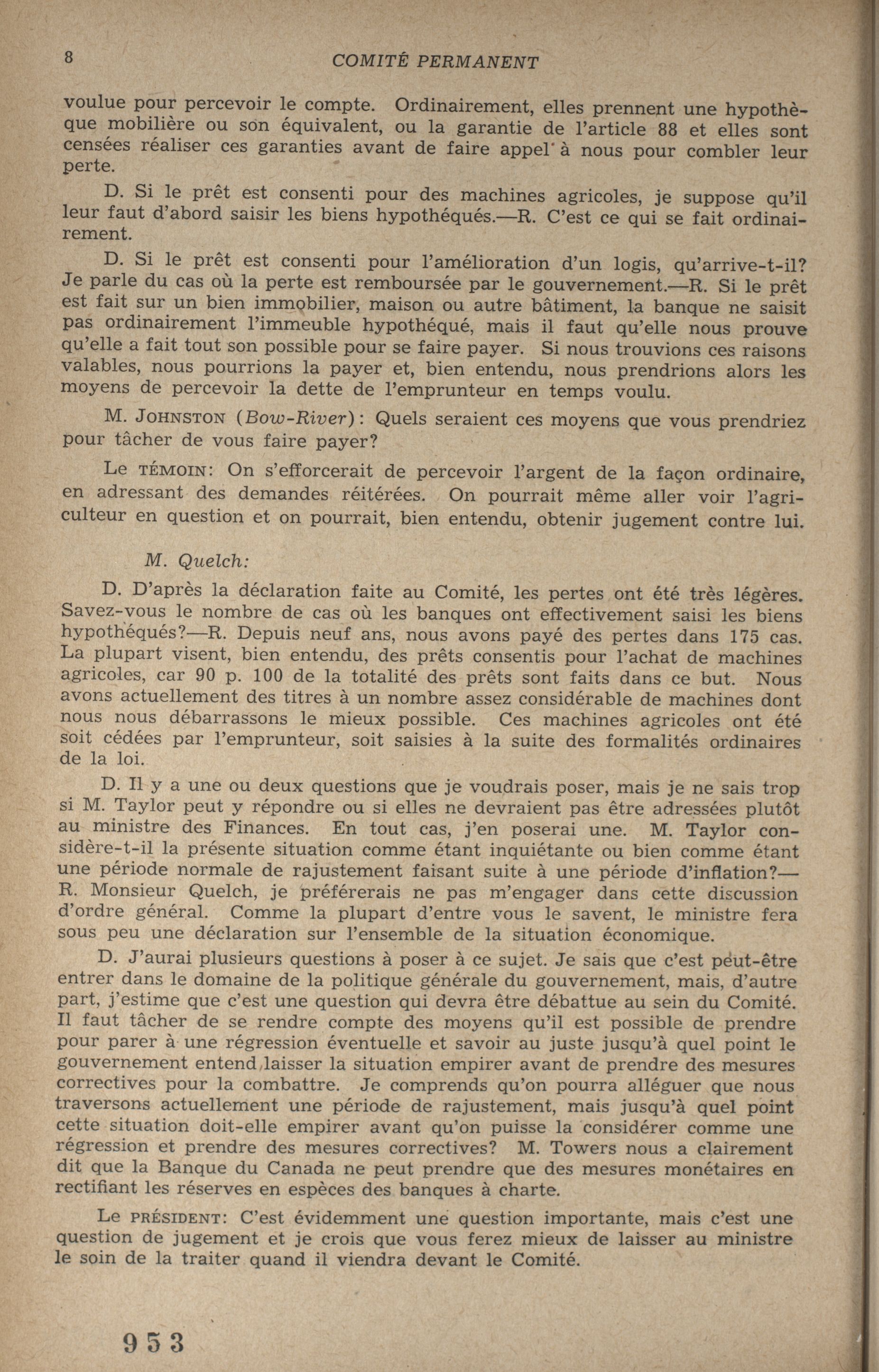 8 COMITÉ PERMANENT

voulue pour percevoir le compte. Ordinairement, elles prennent une hypothèque mobilière ou son équivalent, ou la garantie de l'article 88 et elles sont censées réaliser ces garanties avant de faire appel à nous pour combler leur perte.

D. Si le prêt est consenti pour des machines agricoles, je suppose qu'il leur faut d'abord saisir les biens hypothéqués.—R. C'est ce qui se fait ordinairement.

D. Si le prêt est consenti pour l'amélioration d'un logis, qu'arrive-t-il? Je parle du cas où la perte est remboursée par le gouvernement.—R. Si le prêt est fait sur un bien immobilier, maison ou autre bâtiment, la banque ne saisit pas ordinairement l'immeuble hypothéqué, mais il faut qu'elle nous prouve qu'elle a fait tout son possible pour se faire payer. Si nous trouvions ces raisons valables, nous pourrions la payer et, bien entendu, nous prendrions alors les moyens de percevoir la dette de l'emprunteur en temps voulu.

M. JOHNSTON (Bow-River): Quels seraient ces moyens que vous prendriez pour tâcher de vous faire payer?

Le TÉMOIN: On s'efforcerait de percevoir l'argent de la façon ordinaire, en adressant des demandes réitérées. On pourrait même aller voir l'agriculteur en question et on pourrait, bien entendu, obtenir jugement contre lui.

M. Quelch:

D. D'après la déclaration faite au Comité, les pertes ont été très légères. Savez-vous le nombre de cas où les banques ont effectivement saisi les biens hypothéqués?—R. Depuis neuf ans, nous avons payé des pertes dans 175 cas. La plupart visent, bien entendu, des prêts consentis pour l'achat de machines agricoles, car 90 p. 100 de la totalité des prêts sont faits dans ce but. Nous avons actuellement des titres à un nombre assez considérable de machines dont nous nous débarrassons le mieux possible. Ces machines agricoles ont été soit cédées par l'emprunteur, soit saisies à la suite des formalités ordinaires de la loi.

D. Il y a une ou deux questions que je voudrais poser, mais je ne sais trop si M. Taylor peut y répondre ou si elles ne devraient pas être adressées plutôt au ministre des Finances. En tout cas, j'en poserai une. M. Taylor considère-t-il la présente situation comme étant inquiétante ou bien comme étant une période normale de rajustement faisant suite à une période d'inflation?—R. Monsieur Quelch, je préférerais ne pas m'engager dans cette discussion d'ordre général. Comme la plupart d'entre vous le savent, le ministre fera sous peu une déclaration sur l'ensemble de la situation économique.

D. J'aurai plusieurs questions à poser à ce sujet. Je sais que c'est peut-être entrer dans le domaine de la politique générale du gouvernement, mais, d'autre part, j'estime que c'est une question qui devra être débattue au sein du Comité. Il faut tâcher de se rendre compte des moyens qu'il est possible de prendre pour parer à une régression éventuelle et savoir au juste jusqu'à quel point le gouvernement entend laisser la situation empirer avant de prendre des mesures correctives pour la combattre. Je comprends qu'on pourra alléguer que nous traversons actuellement une période de rajustement, mais jusqu'à quel point cette situation doit-elle empirer avant qu'on puisse la considérer comme une régression et prendre des mesures correctives? M. Towers nous a clairement dit que la Banque du Canada ne peut prendre que des mesures monétaires en rectifiant les réserves en espèces des banques à charte.

Le PRÉSIDENT: C'est évidemment une question importante, mais c'est une question de jugement et je crois que vous ferez mieux de laisser au ministre le soin de la traiter quand il viendra devant le Comité.

953